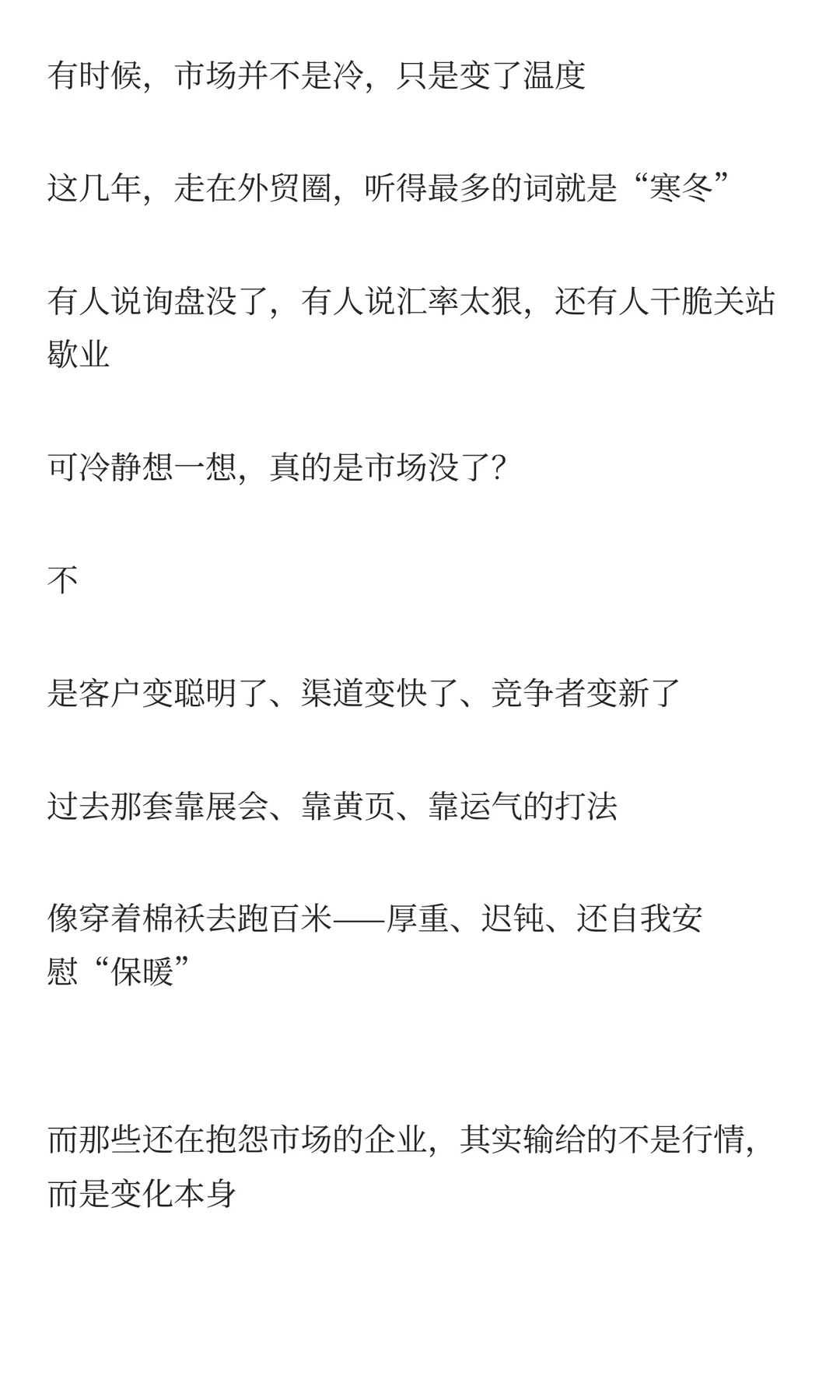 有时候，市场并不是冷，只是变了温度

这几年，走在外贸圈，听得最多的词就是“寒冬”

有人说询盘没了，有人说汇率太狠，还有人干脆关站歇业

可冷静想一想，真的是市场没了？

不

是客户变聪明了、渠道变快了、竞争者变新了

过去那套靠展会、靠黄页、靠运气的打法

像穿着棉袄去跑百米——厚重、迟钝、还自我安慰“保暖”

而那些还在抱怨市场的企业，其实输给的不是行情，而是变化本身